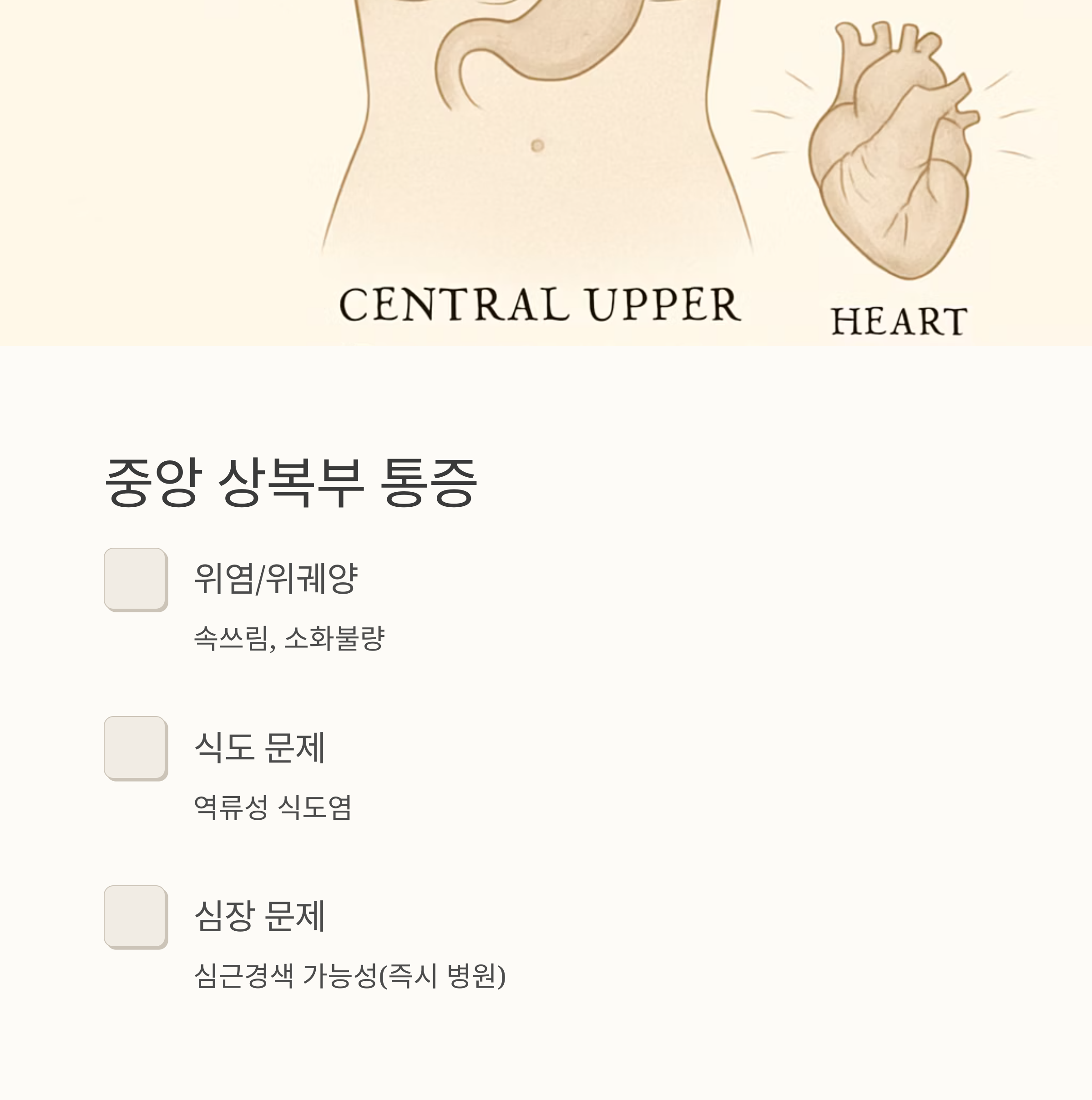 CENTRAL UPPER

HEART

중앙 상복부 통증

☐ 위염/위궤양

속쓰림, 소화불량

☐ 식도 문제

역류성 식도염

☐ 심장 문제

심근경색 가능성(즉시 병원)